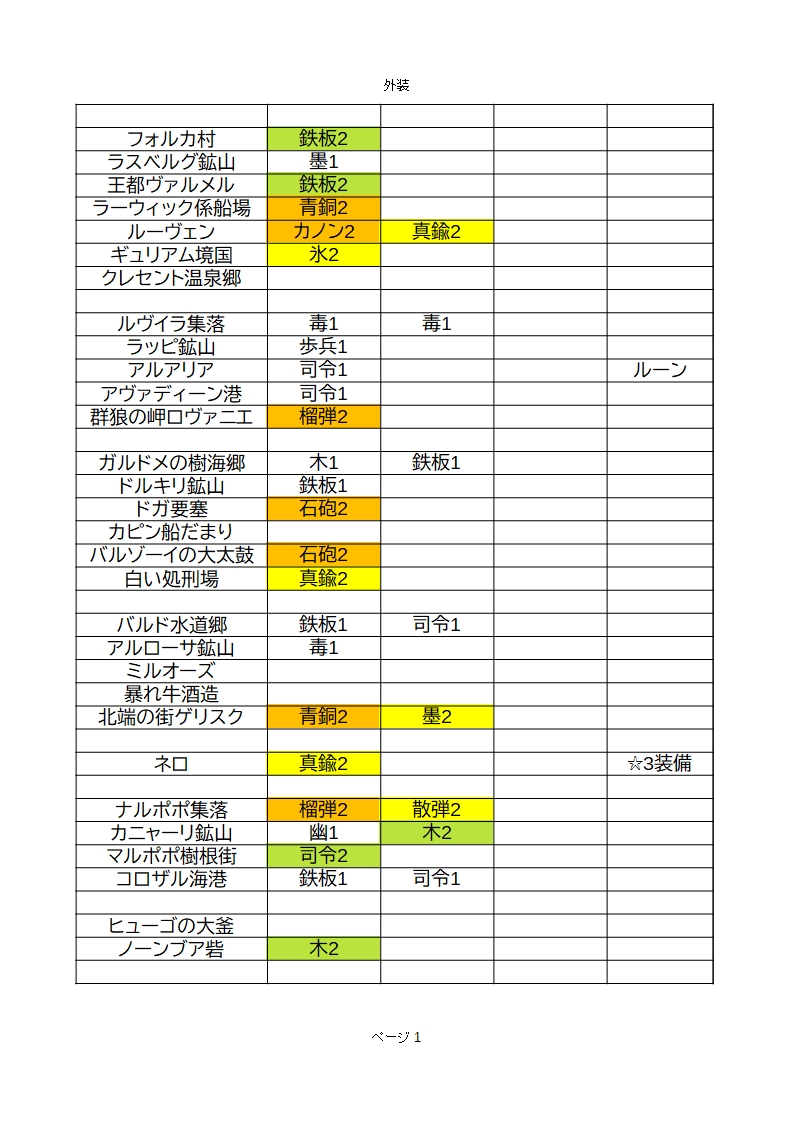 外装

| | | | | |
|---|---|---|---|---|
| フォルカ村 | 鉄板2 | | | |
| ラスベルグ鉱山 | 墨1 | | | |
| 王都ヴァルメル | 鉄板2 | | | |
| ラーウィック係船場 | 青銅2 | | | |
| ルーヴェン | カノン2 | 真鍮2 | | |
| ギュリアム境国 | 氷2 | | | |
| クレセント温泉郷 | | | | |
| | | | | |
| ルヴイラ集落 | 毒1 | 毒1 | | |
| ラッピ鉱山 | 歩兵1 | | | |
| アルアリア | 司令1 | | | ルーン |
| アヴァディーン港 | 司令1 | | | |
| 群狼の岬ロヴァニエ | 榴弾2 | | | |
| | | | | |
| ガルドメの樹海郷 | 木1 | 鉄板1 | | |
| ドルキリ鉱山 | 鉄板1 | | | |
| ドガ要塞 | 石砲2 | | | |
| カピン船だまり | | | | |
| バルゾーイの大太鼓 | 石砲2 | | | |
| 白い処刑場 | 真鍮2 | | | |
| | | | | |
| バルド水道郷 | 鉄板1 | 司令1 | | |
| アルローサ鉱山 | 毒1 | | | |
| ミルオーズ | | | | |
| 暴れ牛酒造 | | | | |
| 北端の街ゲリスク | 青銅2 | 墨2 | | |
| | | | | |
| ネロ | 真鍮2 | | | ☆3装備 |
| | | | | |
| ナルポポ集落 | 榴弾2 | 散弾2 | | |
| カニャーリ鉱山 | 幽1 | 木2 | | |
| マルポポ樹根街 | 司令2 | | | |
| コロザル海港 | 鉄板1 | 司令1 | | |
| | | | | |
| ヒューゴの大釜 | | | | |
| ノーンブア砦 | 木2 | | | |
| | | | | |

ページ 1